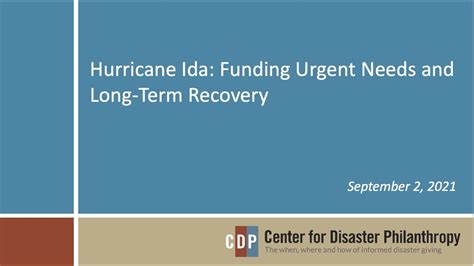 Hurricane Ida: Funding Urgent Needs and Long-Term Recovery

September 2, 2021

CDP Center for Disaster Philanthropy
The when, where and how of informed disaster giving